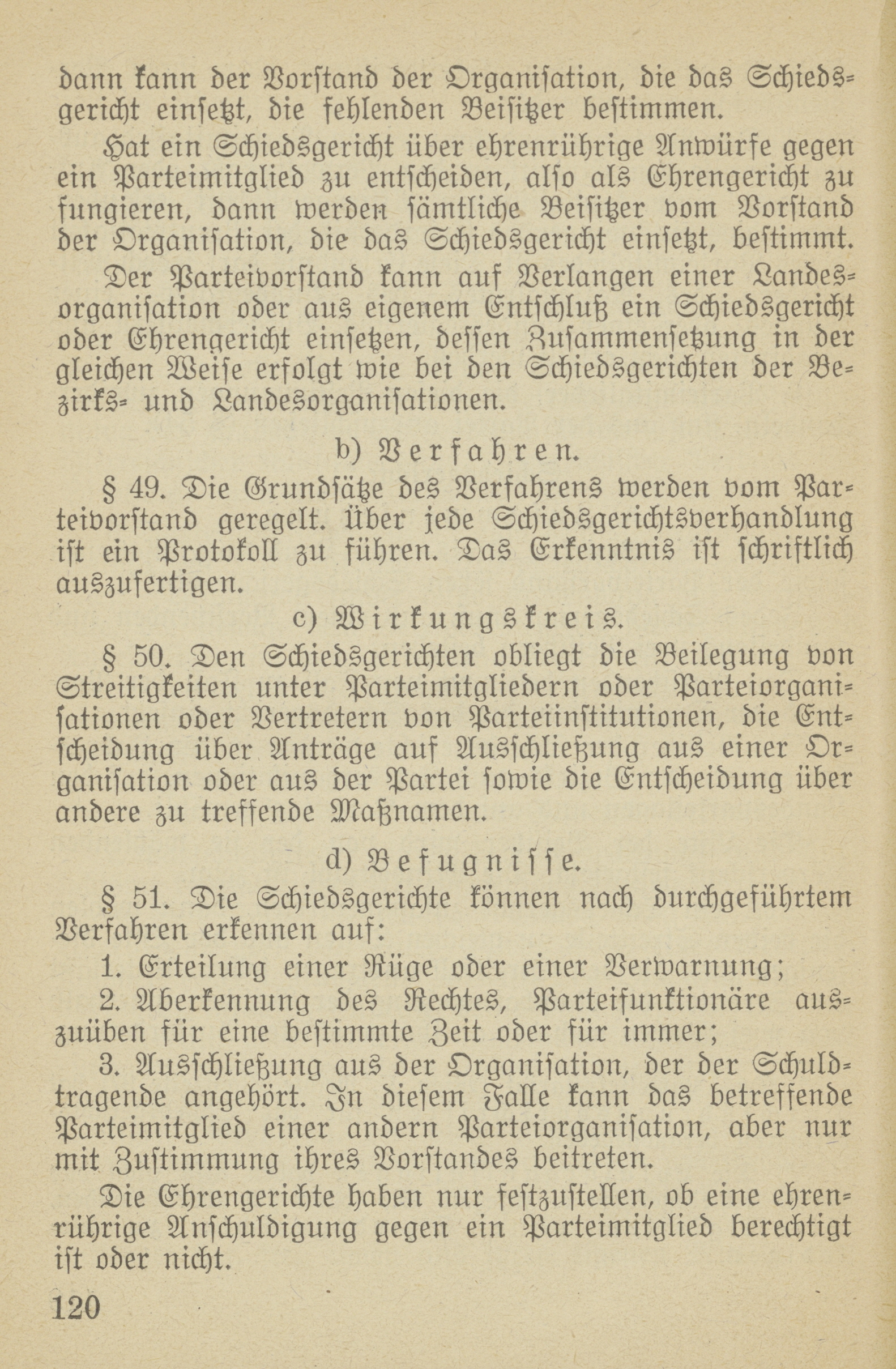 dann kann der Vorstand der Organisation, die das Schiedsgericht einsetzt, die fehlenden Beisitzer bestimmen.

Hat ein Schiedsgericht über ehrenrührige Anwürfe gegen ein Parteimitglied zu entscheiden, also als Ehrengericht zu fungieren, dann werden sämtliche Beisitzer vom Vorstand der Organisation, die das Schiedsgericht einsetzt, bestimmt.

Der Parteivorstand kann auf Verlangen einer Landesorganisation oder aus eigenem Entschluß ein Schiedsgericht oder Ehrengericht einsetzen, dessen Zusammensetzung in der gleichen Weise erfolgt wie bei den Schiedsgerichten der Bezirks- und Landesorganisationen.

b) Verfahren.

§ 49. Die Grundsätze des Verfahrens werden vom Parteivorstand geregelt. Über jede Schiedsgerichtsverhandlung ist ein Protokoll zu führen. Das Erkenntnis ist schriftlich auszufertigen.

c) Wirkungskreis.

§ 50. Den Schiedsgerichten obliegt die Beilegung von Streitigkeiten unter Parteimitgliedern oder Parteiorganisationen oder Vertretern von Parteiinstitutionen, die Entscheidung über Anträge auf Ausschließung aus einer Organisation oder aus der Partei sowie die Entscheidung über andere zu treffende Maßnamen.

d) Befugnisse.

§ 51. Die Schiedsgerichte können nach durchgeführtem Verfahren erkennen auf:

1. Erteilung einer Rüge oder einer Verwarnung;

2. Aberkennung des Rechtes, Parteifunktionäre auszuüben für eine bestimmte Zeit oder für immer;

3. Ausschließung aus der Organisation, der der Schuldtragende angehört. In diesem Falle kann das betreffende Parteimitglied einer andern Parteiorganisation, aber nur mit Zustimmung ihres Vorstandes beitreten.

Die Ehrengerichte haben nur festzustellen, ob eine ehrenrührige Anschuldigung gegen ein Parteimitglied berechtigt ist oder nicht.

120